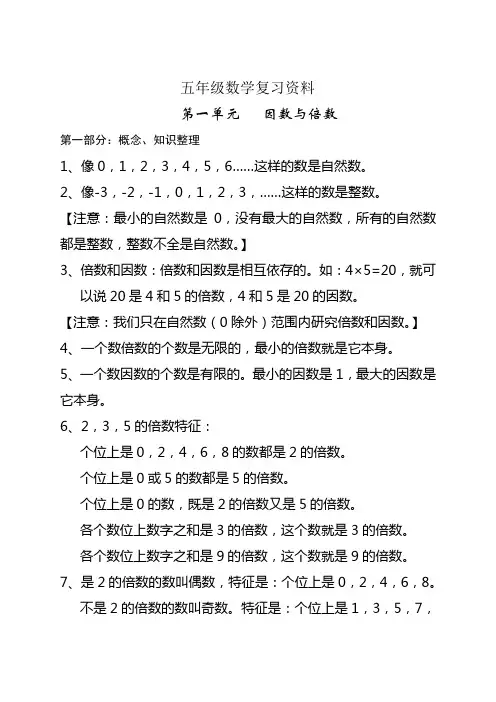 五年级数学复习资料

第一单元　因数与倍数

第一部分：概念、知识整理

1、像 0，1，2，3，4，5，6……这样的数是自然数。

2、像-3，-2，-1，0，1，2，3，……这样的数是整数。

【注意：最小的自然数是 0，没有最大的自然数，所有的自然数都是整数，整数不全是自然数。】

3、倍数和因数：倍数和因数是相互依存的。如：$4\times5=20$，就可以说 20 是 4 和 5 的倍数，4 和 5 是 20 的因数。

【注意：我们只在自然数（0 除外）范围内研究倍数和因数。】

4、一个数倍数的个数是无限的，最小的倍数就是它本身。

5、一个数因数的个数是有限的。最小的因数是 1，最大的因数是它本身。

6、2，3，5 的倍数特征：

个位上是 0，2，4，6，8 的数都是 2 的倍数。

个位上是 0 或 5 的数都是 5 的倍数。

个位上是 0 的数，既是 2 的倍数又是 5 的倍数。

各个数位上数字之和是 3 的倍数，这个数就是 3 的倍数。

各个数位上数字之和是 9 的倍数，这个数就是 9 的倍数。

7、是 2 的倍数的数叫偶数，特征是：个位上是 0，2，4，6，8。

不是 2 的倍数的数叫奇数。特征是：个位上是 1，3，5，7，